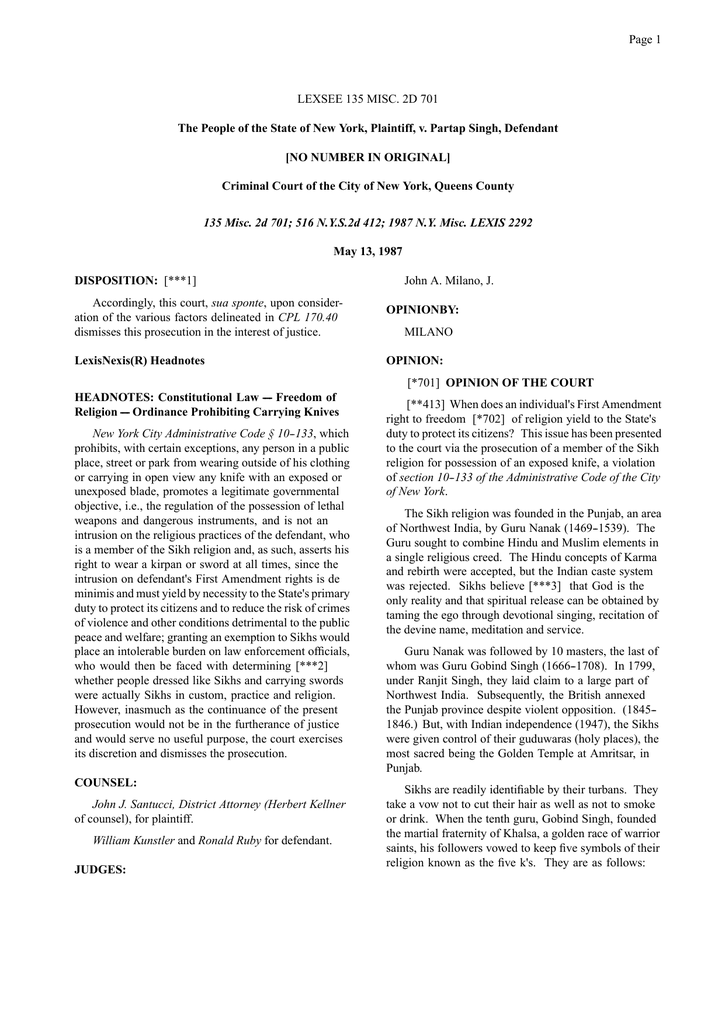 Page 1

LEXSEE 135 MISC. 2D 701

The People of the State of New York, Plaintiff, v. Partap Singh, Defendant

[NO NUMBER IN ORIGINAL]

Criminal Court of the City of New York, Queens County

135 Misc. 2d 701; 516 N.Y.S.2d 412; 1987 N.Y. Misc. LEXIS 2292

May 13, 1987

DISPOSITION: [***1]

Accordingly, this court, sua sponte, upon consideration of the various factors delineated in CPL 170.40 dismisses this prosecution in the interest of justice.

LexisNexis(R) Headnotes

HEADNOTES: Constitutional Law — Freedom of Religion — Ordinance Prohibiting Carrying Knives

New York City Administrative Code § 10-133, which prohibits, with certain exceptions, any person in a public place, street or park from wearing outside of his clothing or carrying in open view any knife with an exposed or unexposed blade, promotes a legitimate governmental objective, i.e., the regulation of the possession of lethal weapons and dangerous instruments, and is not an intrusion on the religious practices of the defendant, who is a member of the Sikh religion and, as such, asserts his right to wear a kirpan or sword at all times, since the intrusion on defendant's First Amendment rights is de minimis and must yield by necessity to the State's primary duty to protect its citizens and to reduce the risk of crimes of violence and other conditions detrimental to the public peace and welfare; granting an exemption to Sikhs would place an intolerable burden on law enforcement officials, who would then be faced with determining [***2] whether people dressed like Sikhs and carrying swords were actually Sikhs in custom, practice and religion. However, inasmuch as the continuance of the present prosecution would not be in the furtherance of justice and would serve no useful purpose, the court exercises its discretion and dismisses the prosecution.

COUNSEL:

John J. Santucci, District Attorney (Herbert Kellner of counsel), for plaintiff.

William Kunstler and Ronald Ruby for defendant.

JUDGES:

John A. Milano, J.

OPINIONBY:

MILANO

OPINION:

[*701] OPINION OF THE COURT

[**413] When does an individual's First Amendment right to freedom [*702] of religion yield to the State's duty to protect its citizens? This issue has been presented to the court via the prosecution of a member of the Sikh religion for possession of an exposed knife, a violation of section 10-133 of the Administrative Code of the City of New York.

The Sikh religion was founded in the Punjab, an area of Northwest India, by Guru Nanak (1469-1539). The Guru sought to combine Hindu and Muslim elements in a single religious creed. The Hindu concepts of Karma and rebirth were accepted, but the Indian caste system was rejected. Sikhs believe [***3] that God is the only reality and that spiritual release can be obtained by taming the ego through devotional singing, recitation of the devine name, meditation and service.

Guru Nanak was followed by 10 masters, the last of whom was Guru Gobind Singh (1666-1708). In 1799, under Ranjit Singh, they laid claim to a large part of Northwest India. Subsequently, the British annexed the Punjab province despite violent opposition. (1845-1846.) But, with Indian independence (1947), the Sikhs were given control of their guduwaras (holy places), the most sacred being the Golden Temple at Amritsar, in Punjab.

Sikhs are readily identifiable by their turbans. They take a vow not to cut their hair as well as not to smoke or drink. When the tenth guru, Gobind Singh, founded the martial fraternity of Khalsa, a golden race of warrior saints, his followers vowed to keep five symbols of their religion known as the five k's. They are as follows: